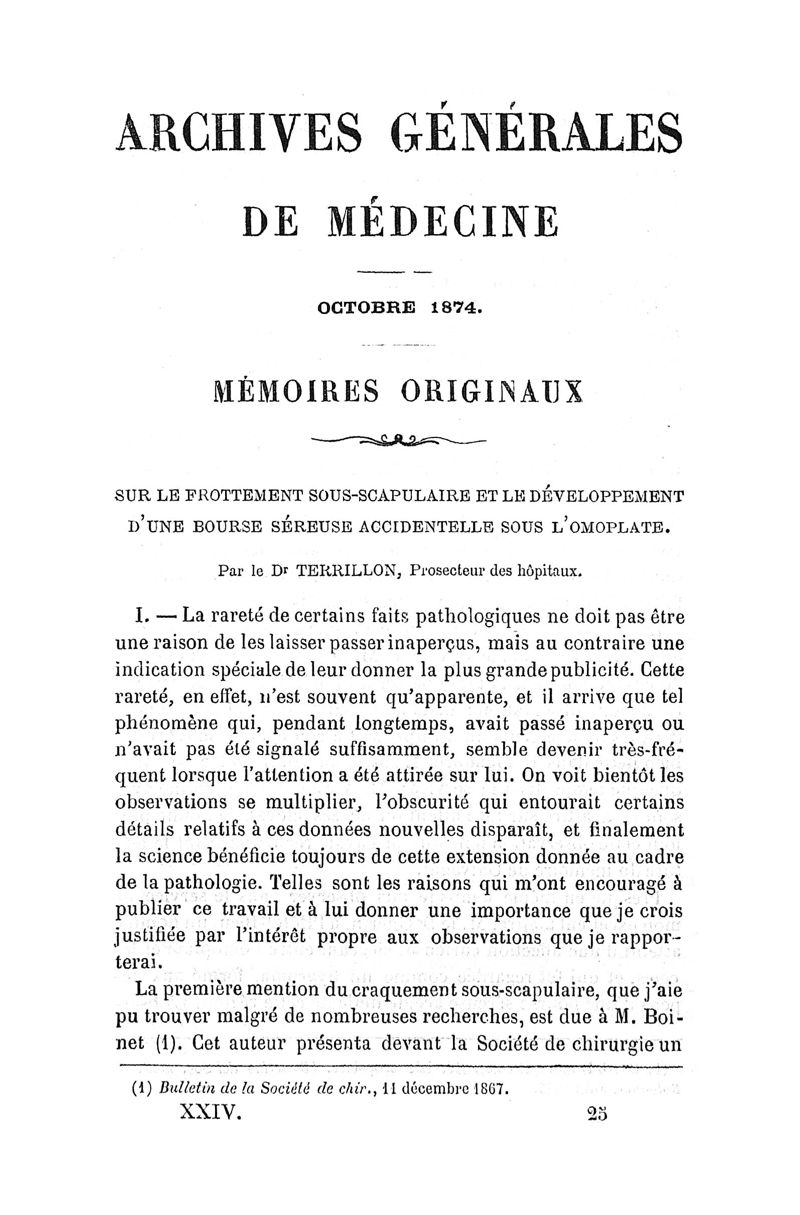 ARCHIVES GÉNÉRALES

DE MÉDECINE

OCTOBRE 1874.

MÉMOIRES ORIGINAUX

SUR LE FROTTEMENT SOUS-SCAPULAIRE ET LE DÉVELOPPEMENT D'UNE BOURSE SÉREUSE ACCIDENTELLE SOUS L'OMOPLATE.

Par le Dr TERRILLON, Prosecteur des hôpitaux.

I. — La rareté de certains faits pathologiques ne doit pas être une raison de les laisser passer inaperçus, mais au contraire une indication spéciale de leur donner la plus grande publicité. Cette rareté, en effet, n'est souvent qu'apparente, et il arrive que tel phénomène qui, pendant longtemps, avait passé inaperçu ou n'avait pas été signalé suffisamment, semble devenir très-fréquent lorsque l'attention a été attirée sur lui. On voit bientôt les observations se multiplier, l'obscurité qui entourait certains détails relatifs à ces données nouvelles disparaît, et finalement la science bénéficie toujours de cette extension donnée au cadre de la pathologie. Telles sont les raisons qui m'ont encouragé à publier ce travail et à lui donner une importance que je crois justifiée par l'intérêt propre aux observations que je rapporterai.

La première mention du craquement sous-scapulaire, que j'aie pu trouver malgré de nombreuses recherches, est due à M. Boinet (1). Cet auteur présenta devant la Société de chirurgie un

(1) Bulletin de la Société de chir., 11 décembre 1867.

XXIV. 25